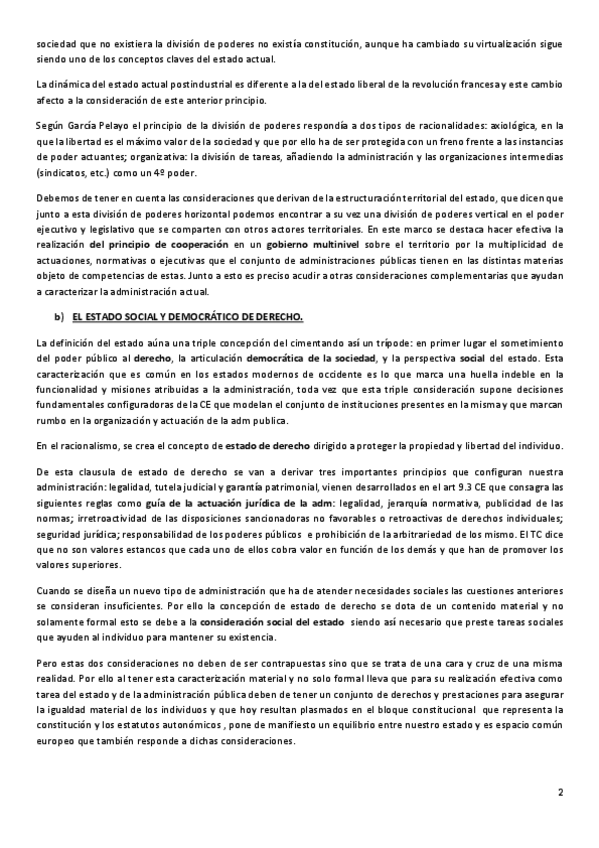 sociedad que no existiera la división de poderes no existía constitución, aunque ha cambiado su virtualización sigue siendo uno de los conceptos claves del estado actual.

La dinámica del estado actual postindustrial es diferente a la del estado liberal de la revolución francesa y este cambio afecto a la consideración de este anterior principio.

Según García Pelayo el principio de la división de poderes respondía a dos tipos de racionalidades: axiológica, en la que la libertad es el máximo valor de la sociedad y que por ello ha de ser protegida con un freno frente a las instancias de poder actuantes; organizativa: la división de tareas, añadiendo la administración y las organizaciones intermedias (sindicatos, etc.) como un 4º poder.

Debemos de tener en cuenta las consideraciones que derivan de la estructuración territorial del estado, que dicen que junto a esta división de poderes horizontal podemos encontrar a su vez una división de poderes vertical en el poder ejecutivo y legislativo que se comparten con otros actores territoriales. En este marco se destaca hacer efectiva la realización del principio de cooperación en un gobierno multinivel sobre el territorio por la multiplicidad de actuaciones, normativas o ejecutivas que el conjunto de administraciones públicas tienen en las distintas materias objeto de competencias de estas. Junto a esto es preciso acudir a otras consideraciones complementarias que ayudan a caracterizar la administración actual.

b) EL ESTADO SOCIAL Y DEMOCRÁTICO DE DERECHO.

La definición del estado aúna una triple concepción del cimentando así un trípode: en primer lugar el sometimiento del poder público al derecho, la articulación democrática de la sociedad, y la perspectiva social del estado. Esta caracterización que es común en los estados modernos de occidente es lo que marca una huella indeble en la funcionalidad y misiones atribuidas a la administración, toda vez que esta triple consideración supone decisiones fundamentales configuradoras de la CE que modelan el conjunto de instituciones presentes en la misma y que marcan rumbo en la organización y actuación de la adm publica.

En el racionalismo, se crea el concepto de estado de derecho dirigido a proteger la propiedad y libertad del individuo.

De esta clausula de estado de derecho se van a derivar tres importantes principios que configuran nuestra administración: legalidad, tutela judicial y garantía patrimonial, vienen desarrollados en el art 9.3 CE que consagra las siguientes reglas como guía de la actuación jurídica de la adm: legalidad, jerarquía normativa, publicidad de las normas; irretroactividad de las disposiciones sancionadoras no favorables o retroactivas de derechos individuales; seguridad jurídica; responsabilidad de los poderes públicos e prohibición de la arbitrariedad de los mismo. El TC dice que no son valores estancos que cada uno de ellos cobra valor en función de los demás y que han de promover los valores superiores.

Cuando se diseña un nuevo tipo de administración que ha de atender necesidades sociales las cuestiones anteriores se consideran insuficientes. Por ello la concepción de estado de derecho se dota de un contenido material y no solamente formal esto se debe a la consideración social del estado siendo así necesario que preste tareas sociales que ayuden al individuo para mantener su existencia.

Pero estas dos consideraciones no deben de ser contrapuestas sino que se trata de una cara y cruz de una misma realidad. Por ello al tener esta caracterización material y no solo formal lleva que para su realización efectiva como tarea del estado y de la administración pública deben de tener un conjunto de derechos y prestaciones para asegurar la igualdad material de los individuos y que hoy resultan plasmados en el bloque constitucional que representa la constitución y los estatutos autonómicos , pone de manifiesto un equilibrio entre nuestro estado y es espacio común europeo que también responde a dichas consideraciones.

2